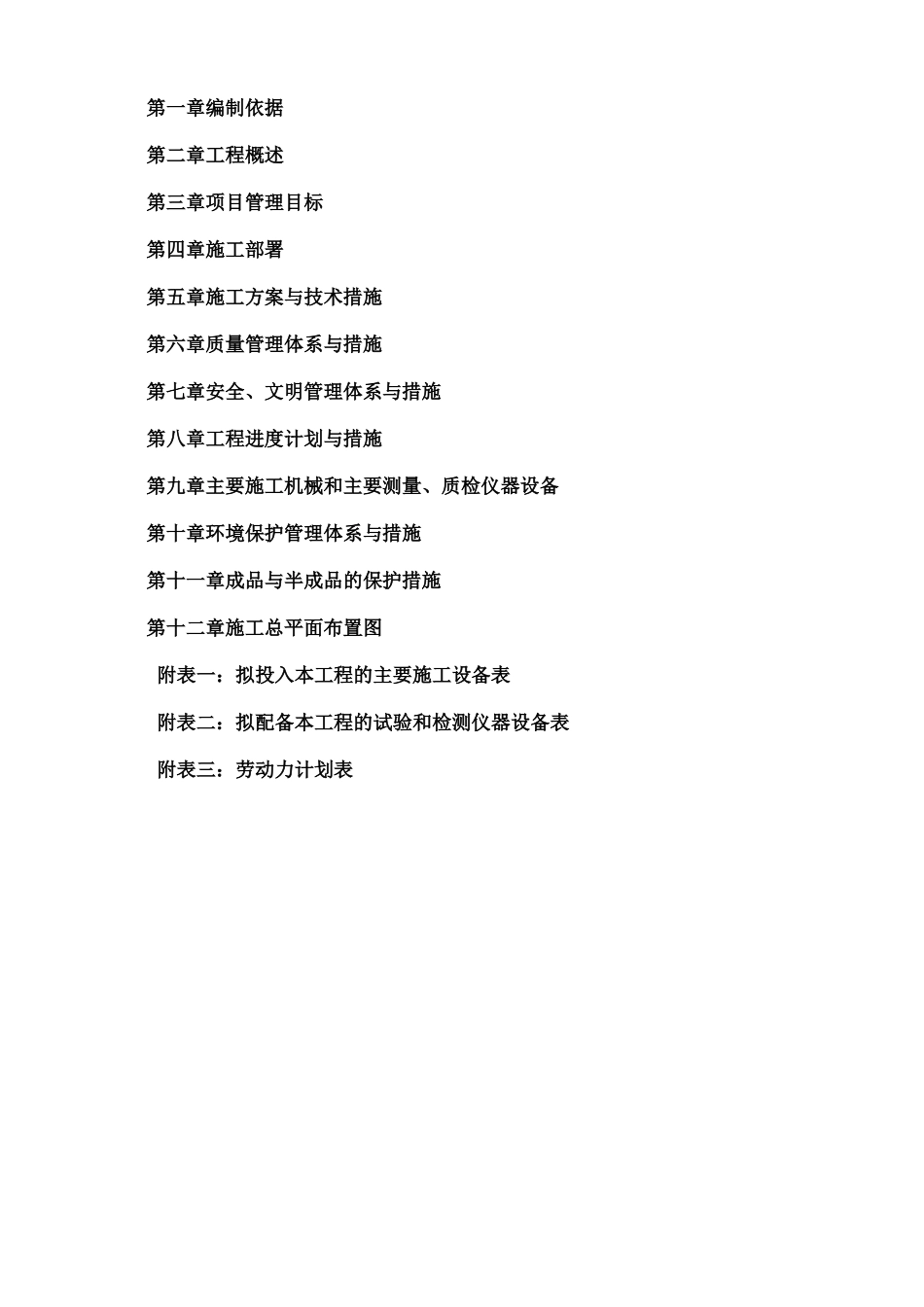 第一章编制依据

第二章工程概述

第三章项目管理目标

第四章施工部署

第五章施工方案与技术措施

第六章质量管理体系与措施

第七章安全、文明管理体系与措施

第八章工程进度计划与措施

第九章主要施工机械和主要测量、质检仪器设备

第十章环境保护管理体系与措施

第十一章成品与半成品的保护措施

第十二章施工总平面布置图

附表一：拟投入本工程的主要施工设备表

附表二：拟配备本工程的试验和检测仪器设备表

附表三：劳动力计划表